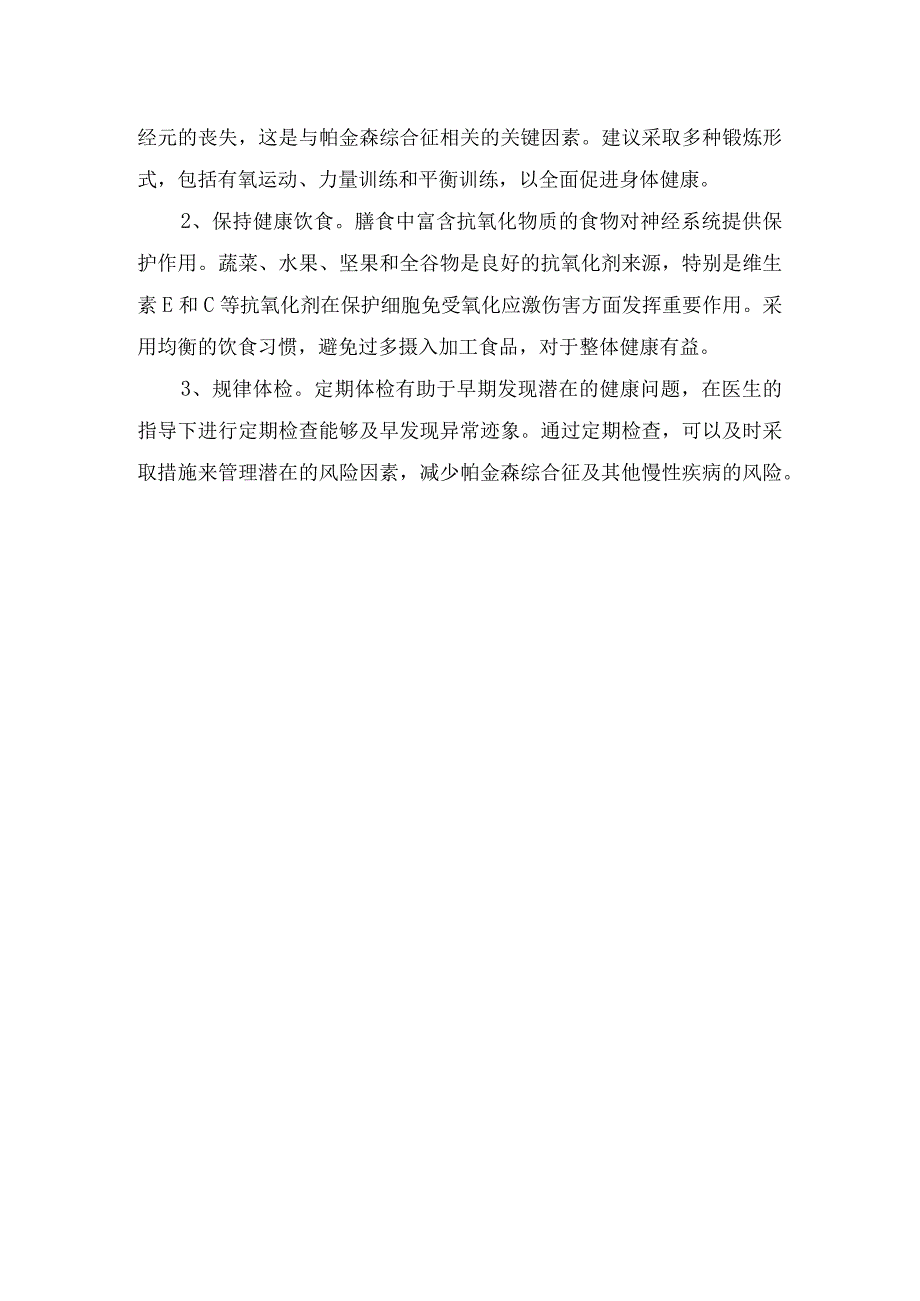 经元的丧失，这是与帕金森综合征相关的关键因素。建议采取多种锻炼形式，包括有氧运动、力量训练和平衡训练，以全面促进身体健康。

2、保持健康饮食。膳食中富含抗氧化物质的食物对神经系统提供保护作用。蔬菜、水果、坚果和全谷物是良好的抗氧化剂来源，特别是维生素E和C等抗氧化剂在保护细胞免受氧化应激伤害方面发挥重要作用。采用均衡的饮食习惯，避免过多摄入加工食品，对于整体健康有益。

3、规律体检。定期体检有助于早期发现潜在的健康问题，在医生的指导下进行定期检查能够及早发现异常迹象。通过定期检查，可以及时采取措施来管理潜在的风险因素，减少帕金森综合征及其他慢性疾病的风险。